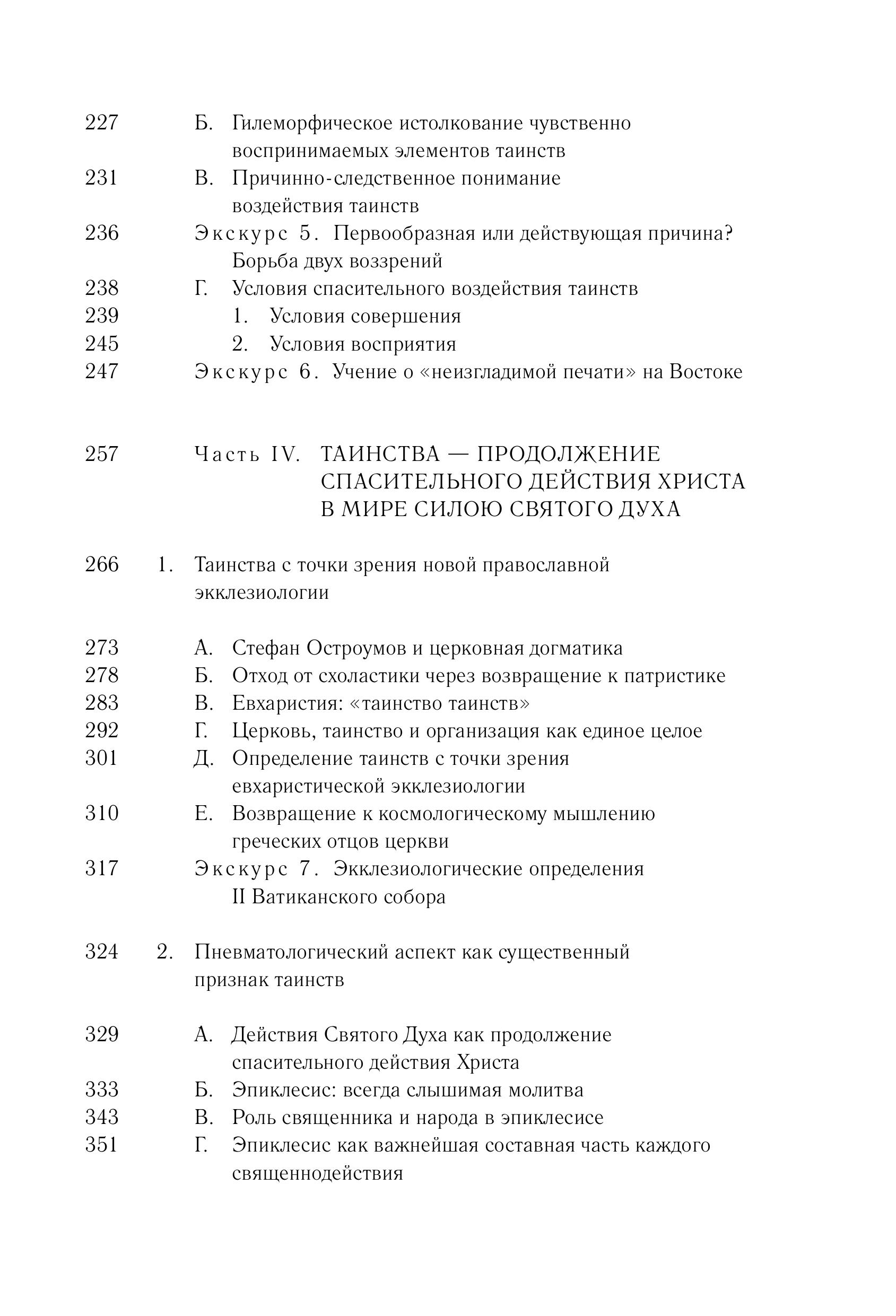 227 Б. Гилеморфическое истолкование чувственно воспринимаемых элементов таинств
231 В. Причинно-следственное понимание воздействия таинств
236 Экскурс 5. Первообразная или действующая причина? Борьба двух воззрений
238 Г. Условия спасительного воздействия таинств
239 1. Условия совершения
245 2. Условия восприятия
247 Экскурс 6. Учение о «неизгладимой печати» на Востоке

257 Часть IV. ТАИНСТВА — ПРОДОЛЖЕНИЕ СПАСИТЕЛЬНОГО ДЕЙСТВИЯ ХРИСТА В МИРЕ СИЛОЮ СВЯТОГО ДУХА

266 1. Таинства с точки зрения новой православной экклезиологии

273 А. Стефан Остроумов и церковная догматика
278 Б. Отход от схоластики через возвращение к патристике
283 В. Евхаристия: «таинство таинств»
292 Г. Церковь, таинство и организация как единое целое
301 Д. Определение таинств с точки зрения евхаристической экклезиологии
310 Е. Возвращение к космологическому мышлению греческих отцов церкви
317 Экскурс 7. Экклезиологические определения II Ватиканского собора

324 2. Пневматологический аспект как существенный признак таинств

329 А. Действия Святого Духа как продолжение спасительного действия Христа
333 Б. Эпиклесис: всегда слышимая молитва
343 В. Роль священника и народа в эпиклесисе
351 Г. Эпиклесис как важнейшая составная часть каждого священнодействия